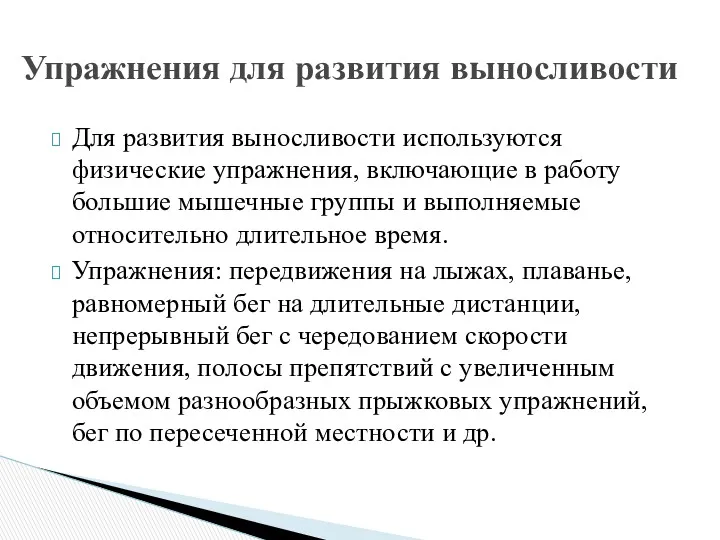 Упражнения для развития выносливости

Для развития выносливости используются физические упражнения, включающие в работу большие мышечные группы и выполняемые относительно длительное время.

Упражнения: передвижения на лыжах, плаванье, равномерный бег на длительные дистанции, непрерывный бег с чередованием скорости движения, полосы препятствий с увеличенным объемом разнообразных прыжковых упражнений, бег по пересеченной местности и др.